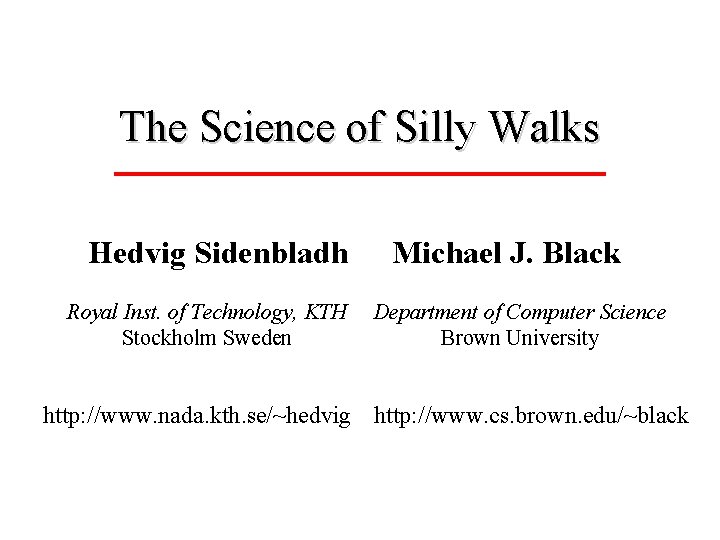 The Science of Silly Walks

Hedvig Sidenbladh

Royal Inst. of Technology, KTH
Stockholm Sweden

http://www.nada.kth.se/~hedvig

Michael J. Black

Department of Computer Science
Brown University

http://www.cs.brown.edu/~black